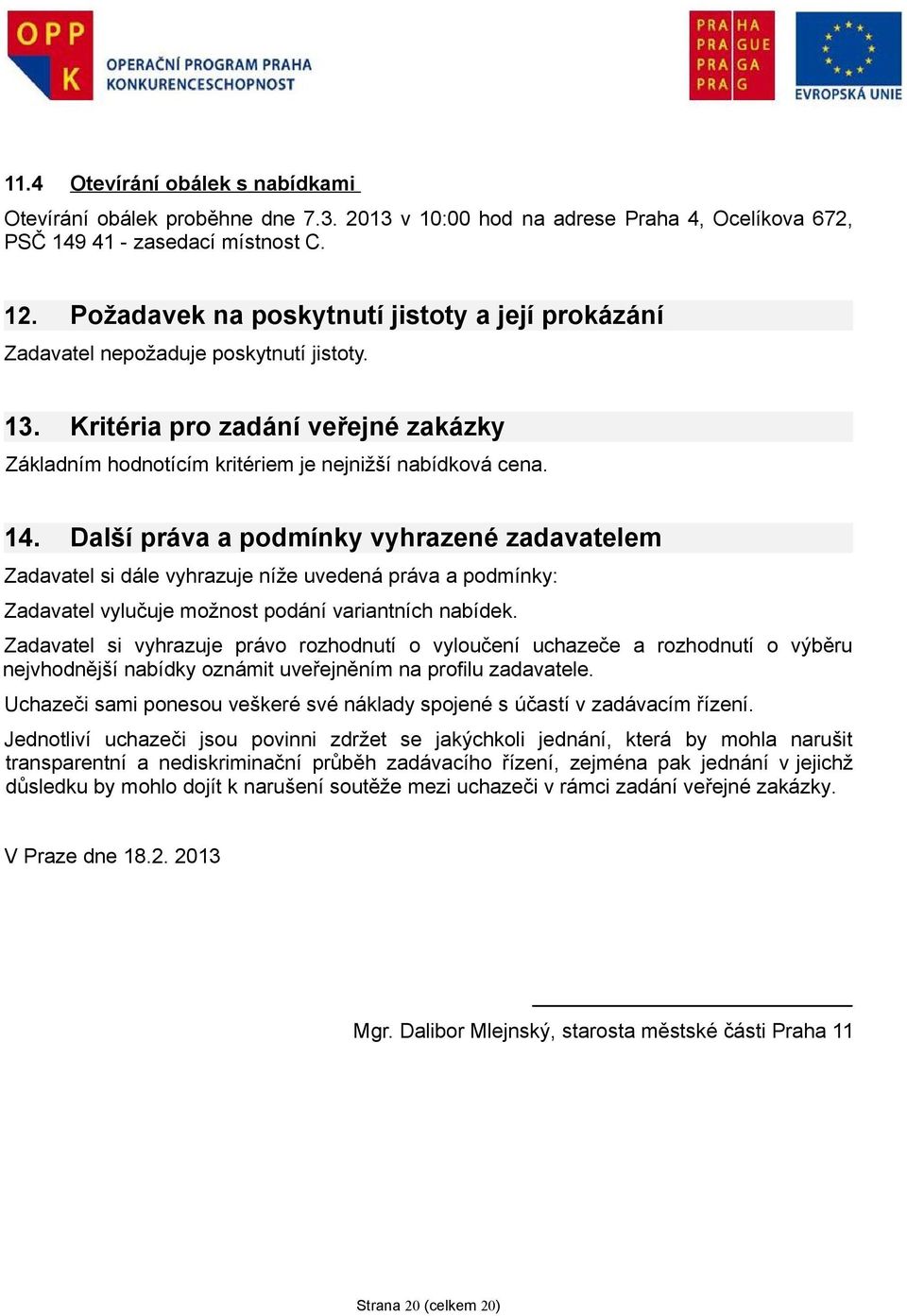 OPP K OPERAČNÍ PROGRAM PRAHA KONKURENCESCHOPNOST

PRA HA PRA GUE PRA GA PRA G

EVROPSKÁ UNIE

11.4 Otevírání obálek s nabídkami

Otevírání obálek proběhne dne 7.3. 2013 v 10:00 hod na adrese Praha 4, Ocelíkova 672, PSČ 149 41 - zasedací místnost C.

12. Požadavek na poskytnutí jistoty a její prokázání

Zadavatel nepožaduje poskytnutí jistoty.

13. Kritéria pro zadání veřejné zakázky

Základním hodnotícím kritériem je nejnižší nabídková cena.

14. Další práva a podmínky vyhrazené zadavatelem

Zadavatel si dále vyhrazuje níže uvedená práva a podmínky:

Zadavatel vylučuje možnost podání variantních nabídek.

Zadavatel si vyhrazuje právo rozhodnutí o vyloučení uchazeče a rozhodnutí o výběru nejvhodnější nabídky oznámit uveřejněním na profilu zadavatele.

Uchazeči sami ponesou veškeré své náklady spojené s účastí v zadávacím řízení.

Jednotliví uchazeči jsou povinni zdržet se jakýchkoli jednání, která by mohla narušit transparentní a nediskriminační průběh zadávacího řízení, zejména pak jednání v jejichž důsledku by mohlo dojít k narušení soutěže mezi uchazeči v rámci zadání veřejné zakázky.

V Praze dne 18.2. 2013

Mgr. Dalibor Mlejnský, starosta městské části Praha 11

Strana 20 (celkem 20)